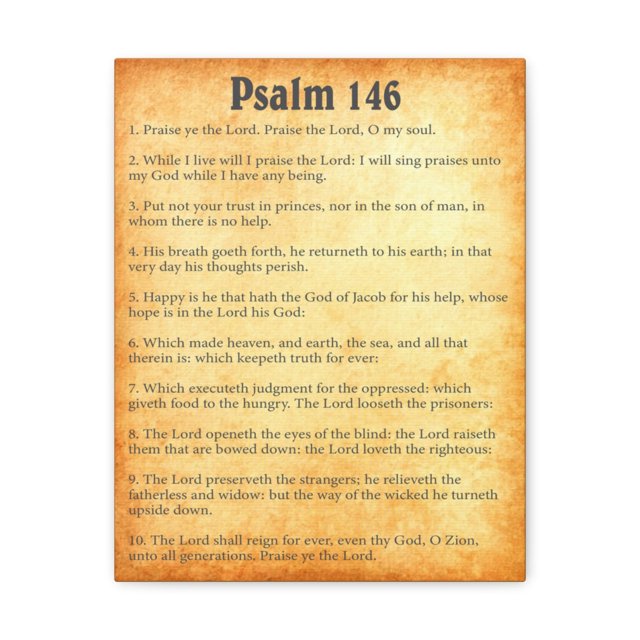 Psalm 146

1. Praise ye the Lord. Praise the Lord, O my soul.

2. While I live will I praise the Lord: I will sing praises unto my God while I have any being.

3. Put not your trust in princes, nor in the son of man, in whom there is no help.

4. His breath goeth forth, he returneth to his earth; in that very day his thoughts perish.

5. Happy is he that hath the God of Jacob for his help, whose hope is in the Lord his God:

6. Which made heaven, and earth, the sea, and all that therein is: which keepeth truth for ever:

7. Which executeth judgment for the oppressed: which giveth food to the hungry. The Lord looseth the prisoners:

8. The Lord openeth the eyes of the blind: the Lord raiseth them that are bowed down: the Lord loveth the righteous:

9. The Lord preserveth the strangers; he relieveth the fatherless and widow: but the way of the wicked he turneth upside down.

10. The Lord shall reign for ever, even thy God, O Zion, unto all generations. Praise ye the Lord.